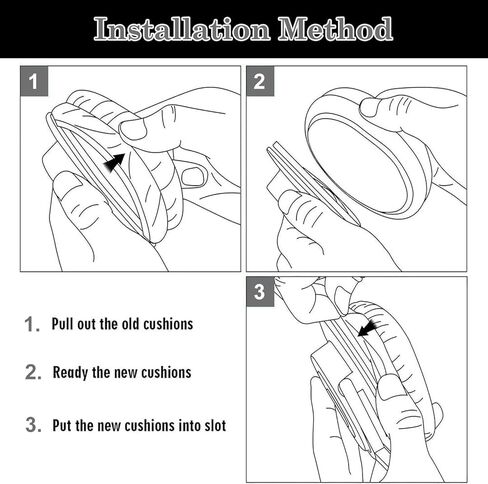 Installation Method

1

2

3

1. Pull out the old cushions

2. Ready the new cushions

3. Put the new cushions into slot